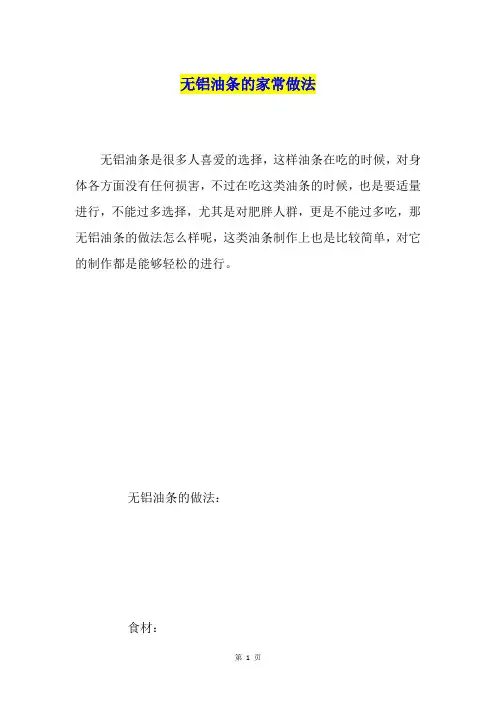 无铝油条的家常做法

无铝油条是很多人喜爱的选择，这样油条在吃的时候，对身体各方面没有任何损害，不过在吃这类油条的时候，也是要适量进行，不能过多选择，尤其是对肥胖人群，更是不能过多吃，那无铝油条的做法怎么样呢，这类油条制作上也是比较简单，对它的制作都是能够轻松的进行。

无铝油条的做法：

食材：

第1页